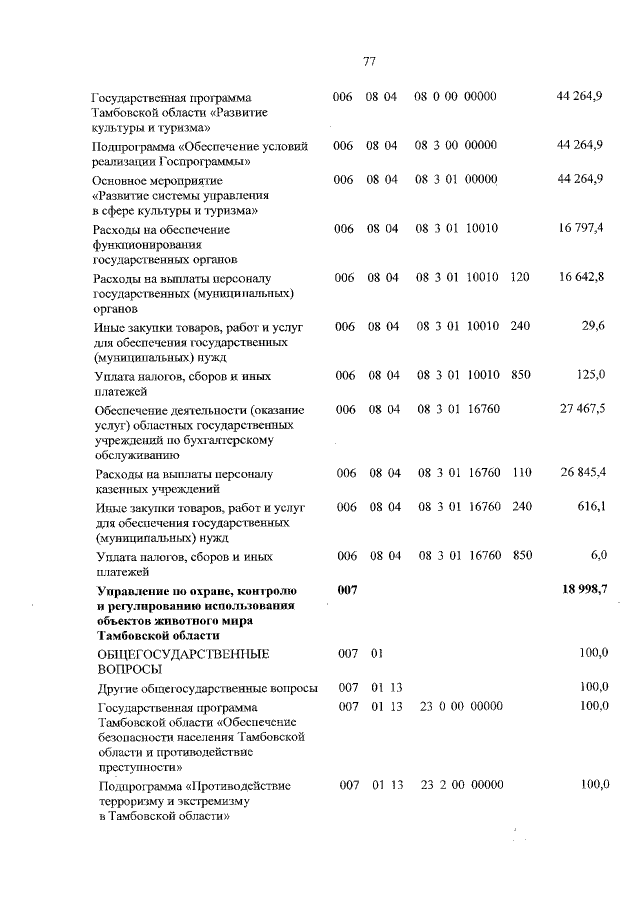 77

| | | | | | |
|---|---|---|---|---|---|
| Государственная программа Тамбовской области «Развитие культуры и туризма» | 006 | 08 04 | 08 0 00 00000 | | 44 264,9 |
| Подпрограмма «Обеспечение условий реализации Госпрограммы» | 006 | 08 04 | 08 3 00 00000 | | 44 264,9 |
| Основное мероприятие «Развитие системы управления в сфере культуры и туризма» | 006 | 08 04 | 08 3 01 00000 | | 44 264,9 |
| Расходы на обеспечение функционирования государственных органов | 006 | 08 04 | 08 3 01 10010 | | 16 797,4 |
| Расходы на выплаты персоналу государственных (муниципальных) органов | 006 | 08 04 | 08 3 01 10010 | 120 | 16 642,8 |
| Иные закупки товаров, работ и услуг для обеспечения государственных (муниципальных) нужд | 006 | 08 04 | 08 3 01 10010 | 240 | 29,6 |
| Уплата налогов, сборов и иных платежей | 006 | 08 04 | 08 3 01 10010 | 850 | 125,0 |
| Обеспечение деятельности (оказание услуг) областных государственных учреждений по бухгалтерскому обслуживанию | 006 | 08 04 | 08 3 01 16760 | | 27 467,5 |
| Расходы на выплаты персоналу казенных учреждений | 006 | 08 04 | 08 3 01 16760 | 110 | 26 845,4 |
| Иные закупки товаров, работ и услуг для обеспечения государственных (муниципальных) нужд | 006 | 08 04 | 08 3 01 16760 | 240 | 616,1 |
| Уплата налогов, сборов и иных платежей | 006 | 08 04 | 08 3 01 16760 | 850 | 6,0 |
| **Управление по охране, контролю и регулированию использования объектов животного мира Тамбовской области** | **007** | | | | **18 998,7** |
| ОБЩЕГОСУДАРСТВЕННЫЕ ВОПРОСЫ | 007 | 01 | | | 100,0 |
| Другие общегосударственные вопросы | 007 | 01 13 | | | 100,0 |
| Государственная программа Тамбовской области «Обеспечение безопасности населения Тамбовской области и противодействие преступности» | 007 | 01 13 | 23 0 00 00000 | | 100,0 |
| Подпрограмма «Противодействие терроризму и экстремизму в Тамбовской области» | 007 | 01 13 | 23 2 00 00000 | | 100,0 |